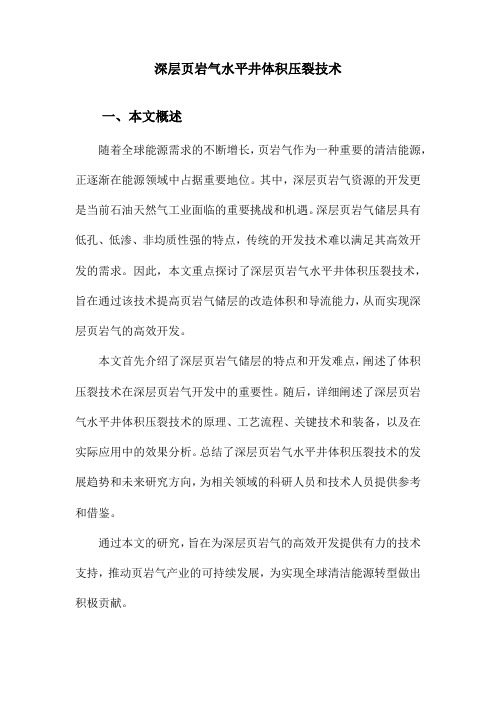 深层页岩气水平井体积压裂技术

一、本文概述

随着全球能源需求的不断增长，页岩气作为一种重要的清洁能源，正逐渐在能源领域中占据重要地位。其中，深层页岩气资源的开发更是当前石油天然气工业面临的重要挑战和机遇。深层页岩气储层具有低孔、低渗、非均质性强的特点，传统的开发技术难以满足其高效开发的需求。因此，本文重点探讨了深层页岩气水平井体积压裂技术，旨在通过该技术提高页岩气储层的改造体积和导流能力，从而实现深层页岩气的高效开发。

本文首先介绍了深层页岩气储层的特点和开发难点，阐述了体积压裂技术在深层页岩气开发中的重要性。随后，详细阐述了深层页岩气水平井体积压裂技术的原理、工艺流程、关键技术和装备，以及在实际应用中的效果分析。总结了深层页岩气水平井体积压裂技术的发展趋势和未来研究方向，为相关领域的科研人员和技术人员提供参考和借鉴。

通过本文的研究，旨在为深层页岩气的高效开发提供有力的技术支持，推动页岩气产业的可持续发展，为实现全球清洁能源转型做出积极贡献。